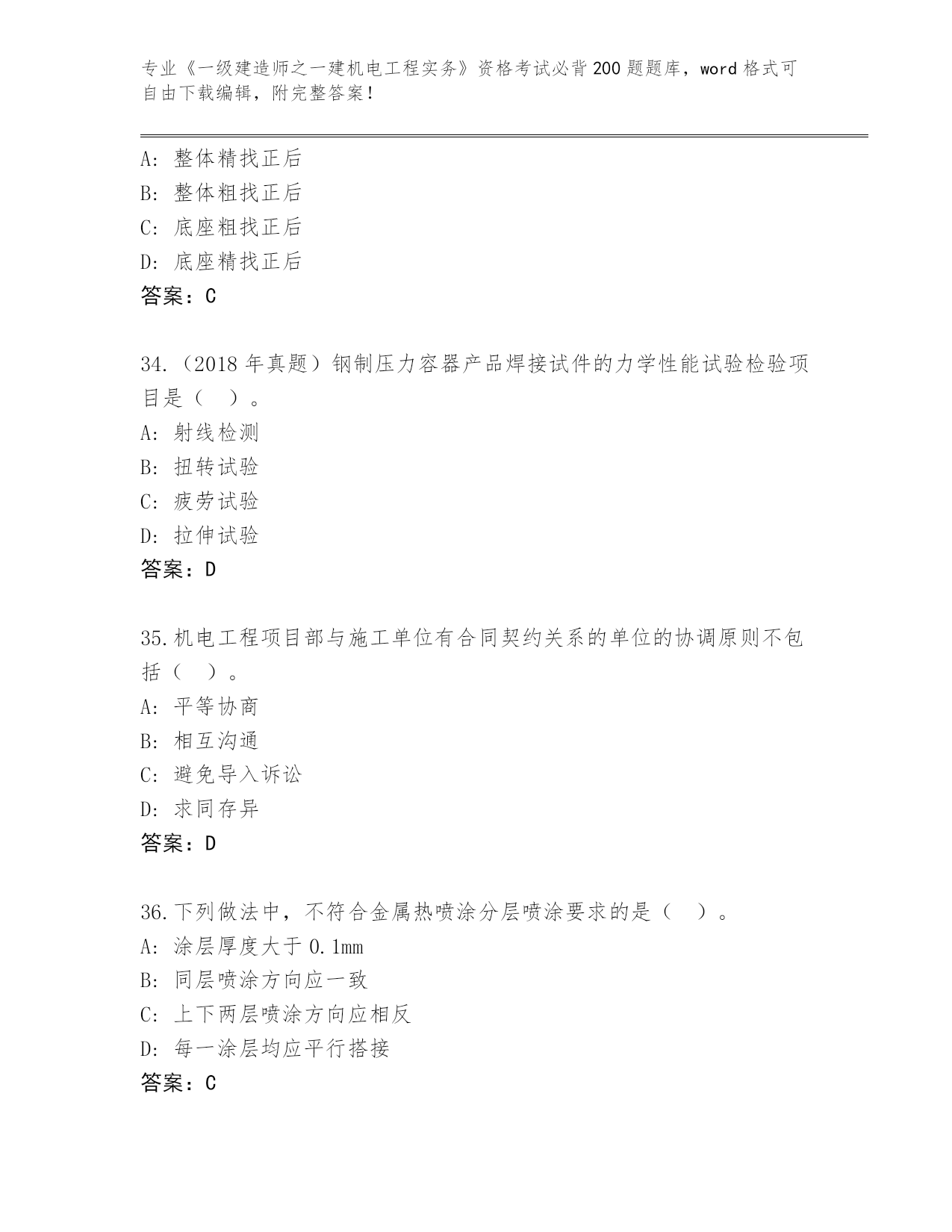 专业《一级建造师之一建机电工程实务》资格考试必背200题题库，word格式可自由下载编辑，附完整答案！

A: 整体精找正后
B: 整体粗找正后
C: 底座粗找正后
D: 底座精找正后
答案：C

34.（2018年真题）钢制压力容器产品焊接试件的力学性能试验检验项目是（　）。
A: 射线检测
B: 扭转试验
C: 疲劳试验
D: 拉伸试验
答案：D

35.机电工程项目部与施工单位有合同契约关系的单位的协调原则不包括（　）。
A: 平等协商
B: 相互沟通
C: 避免导入诉讼
D: 求同存异
答案：D

36.下列做法中，不符合金属热喷涂分层喷涂要求的是（　）。
A: 涂层厚度大于0.1mm
B: 同层喷涂方向应一致
C: 上下两层喷涂方向应相反
D: 每一涂层均应平行搭接
答案：C